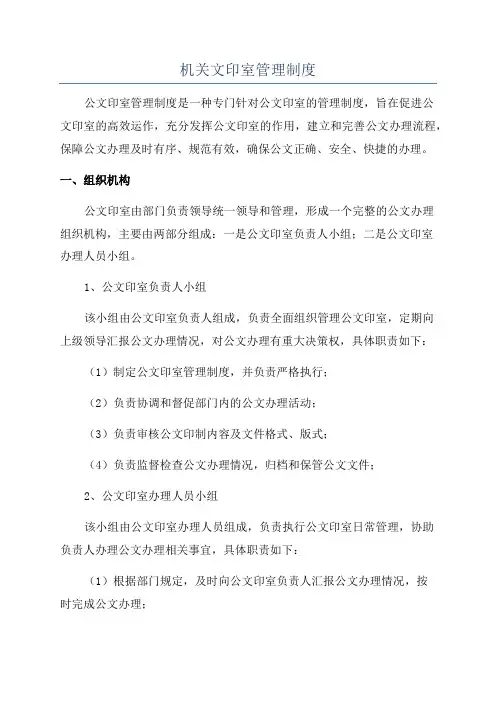 机关文印室管理制度

公文印室管理制度是一种专门针对公文印室的管理制度，旨在促进公文印室的高效运作，充分发挥公文印室的作用，建立和完善公文办理流程，保障公文办理及时有序、规范有效，确保公文正确、安全、快捷的办理。

一、组织机构

公文印室由部门负责领导统一领导和管理，形成一个完整的公文办理组织机构，主要由两部分组成：一是公文印室负责人小组；二是公文印室办理人员小组。

1、公文印室负责人小组

该小组由公文印室负责人组成，负责全面组织管理公文印室，定期向上级领导汇报公文办理情况，对公文办理有重大决策权，具体职责如下：

（1）制定公文印室管理制度，并负责严格执行；

（2）负责协调和督促部门内的公文办理活动；

（3）负责审核公文印制内容及文件格式、版式；

（4）负责监督检查公文办理情况，归档和保管公文文件；

2、公文印室办理人员小组

该小组由公文印室办理人员组成，负责执行公文印室日常管理，协助负责人办理公文办理相关事宜，具体职责如下：

（1）根据部门规定，及时向公文印室负责人汇报公文办理情况，按时完成公文办理；